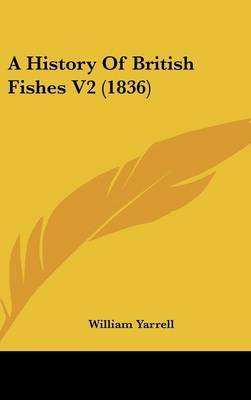 A History Of British Fishes V2 (1836)

William Yarrell